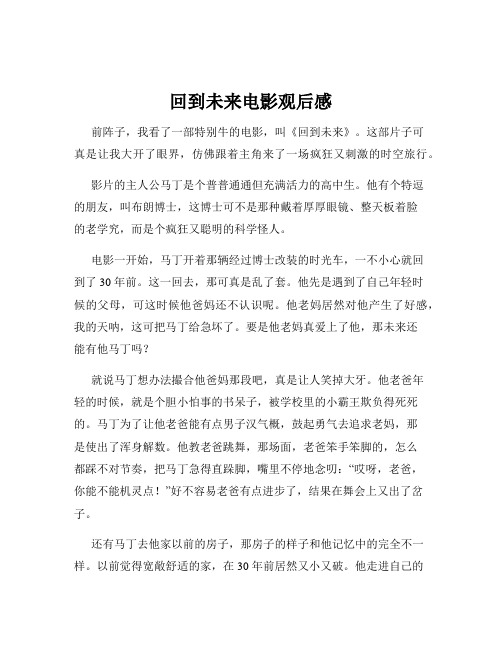 回到未来电影观后感

前阵子，我看了一部特别牛的电影，叫《回到未来》。这部片子可真是让我大开了眼界，仿佛跟着主角来了一场疯狂又刺激的时空旅行。

影片的主人公马丁是个普普通通但充满活力的高中生。他有个特逗的朋友，叫布朗博士，这博士可不是那种戴着厚厚眼镜、整天板着脸的老学究，而是个疯狂又聪明的科学怪人。

电影一开始，马丁开着那辆经过博士改装的时光车，一不小心就回到了 30 年前。这一回去，那可真是乱了套。他先是遇到了自己年轻时候的父母，可这时候他爸妈还不认识呢。他老妈居然对他产生了好感，我的天呐，这可把马丁给急坏了。要是他老妈真爱上了他，那未来还能有他马丁吗？

就说马丁想办法撮合他爸妈那段吧，真是让人笑掉大牙。他老爸年轻的时候，就是个胆小怕事的书呆子，被学校里的小霸王欺负得死死的。马丁为了让他老爸能有点男子汉气概，鼓起勇气去追求老妈，那是使出了浑身解数。他教老爸跳舞，那场面，老爸笨手笨脚的，怎么都踩不对节奏，把马丁急得直跺脚，嘴里不停地念叨：“哎呀，老爸，你能不能机灵点！”好不容易老爸有点进步了，结果在舞会上又出了岔子。

还有马丁去他家以前的房子，那房子的样子和他记忆中的完全不一样。以前觉得宽敞舒适的家，在 30 年前居然又小又破。他走进自己的